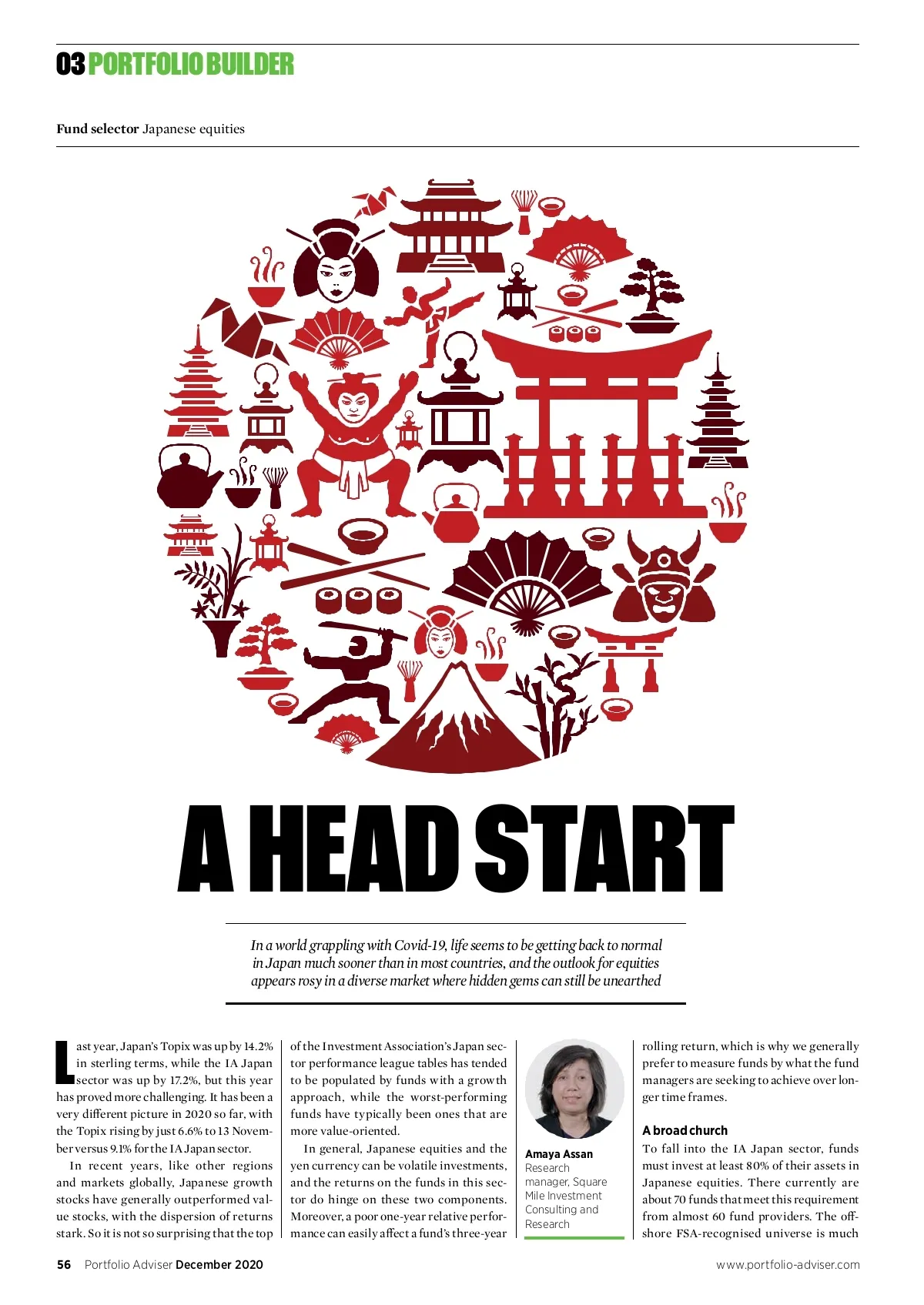 03 PORTFOLIO BUILDER

Fund selector Japanese equities

A HEAD START

In a world grappling with Covid-19, life seems to be getting back to normal in Japan much sooner than in most countries, and the outlook for equities appears rosy in a diverse market where hidden gems can still be unearthed

Last year, Japan's Topix was up by 14.2% in sterling terms, while the IA Japan sector was up by 17.2%, but this year has proved more challenging. It has been a very different picture in 2020 so far, with the Topix rising by just 6.6% to 13 November versus 9.1% for the IA Japan sector.

In recent years, like other regions and markets globally, Japanese growth stocks have generally outperformed value stocks, with the dispersion of returns stark. So it is not so surprising that the top of the Investment Association's Japan sector performance league tables has tended to be populated by funds with a growth approach, while the worst-performing funds have typically been ones that are more value-oriented.

In general, Japanese equities and the yen currency can be volatile investments, and the returns on the funds in this sector do hinge on these two components. Moreover, a poor one-year relative performance can easily affect a fund's three-year

Amaya Assan
Research manager, Square Mile Investment Consulting and Research

rolling return, which is why we generally prefer to measure funds by what the fund managers are seeking to achieve over longer time frames.

A broad church
To fall into the IA Japan sector, funds must invest at least 80% of their assets in Japanese equities. There currently are about 70 funds that meet this requirement from almost 60 fund providers. The offshore FSA-recognised universe is much

56 Portfolio Adviser December 2020

www.portfolio-adviser.com